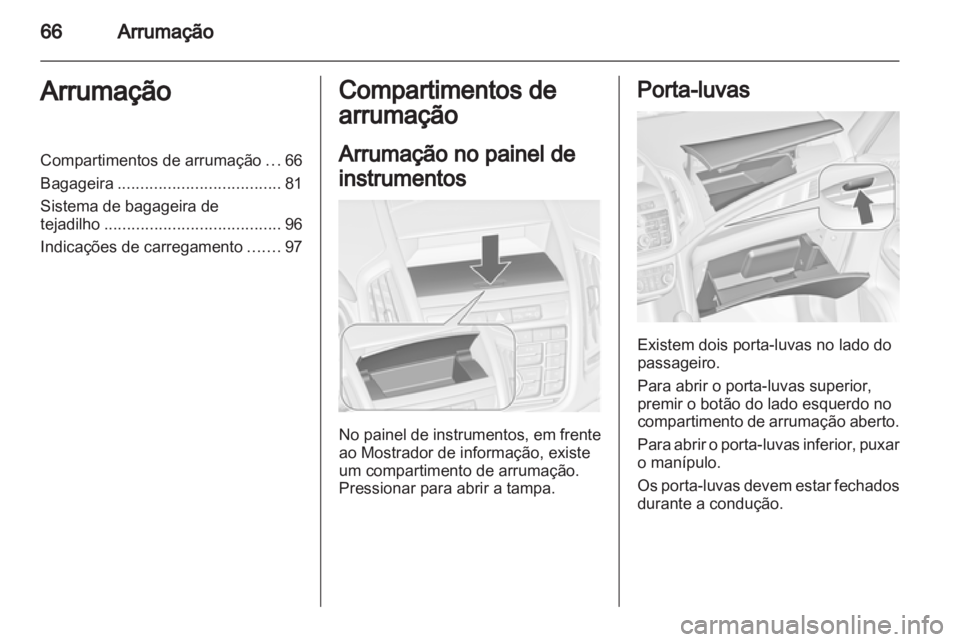 66 Arrumação

Arrumação

Compartimentos de arrumação ... 66
Bagageira .................................... 81
Sistema de bagageira de tejadilho ....................................... 96
Indicações de carregamento ....... 97

Compartimentos de arrumação

Arrumação no painel de instrumentos

No painel de instrumentos, em frente ao Mostrador de informação, existe um compartimento de arrumação. Pressionar para abrir a tampa.

Porta-luvas

Existem dois porta-luvas no lado do passageiro.

Para abrir o porta-luvas superior, premir o botão do lado esquerdo no compartimento de arrumação aberto.

Para abrir o porta-luvas inferior, puxar o manípulo.

Os porta-luvas devem estar fechados durante a condução.

carmanualsonline.info